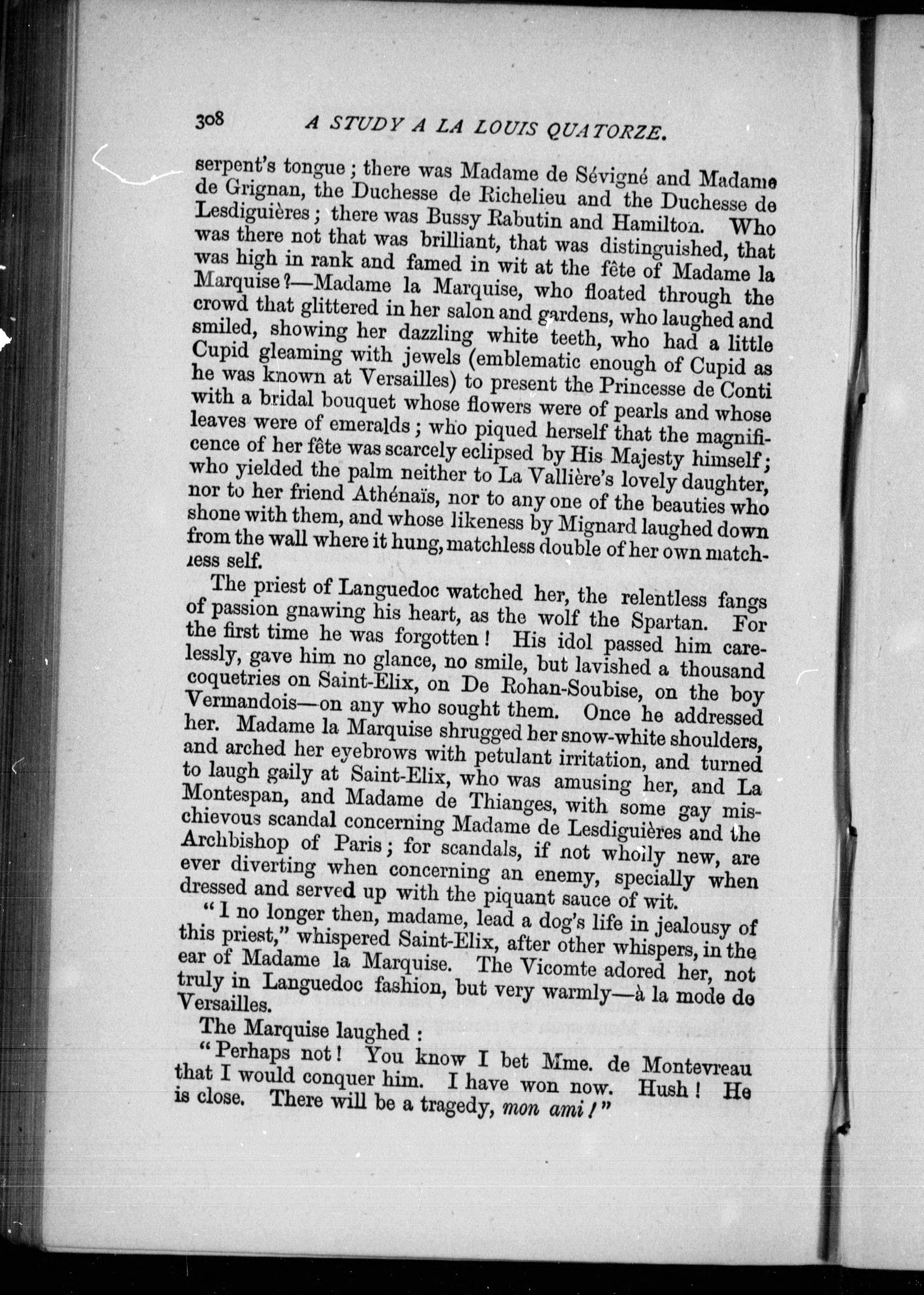 308 A STUDY A LA LOUIS QUATORZE.

serpent's tongue; there was Madame de Sévigné and Madame de Grignan, the Duchesse de Richelieu and the Duchesse de Lesdiguières; there was Bussy Rabutin and Hamilton. Who was there not that was brilliant, that was distinguished, that was high in rank and famed in wit at the fête of Madame la Marquise?—Madame la Marquise, who floated through the crowd that glittered in her salon and gardens, who laughed and smiled, showing her dazzling white teeth, who had a little Cupid gleaming with jewels (emblematic enough of Cupid as he was known at Versailles) to present the Princesse de Conti with a bridal bouquet whose flowers were of pearls and whose leaves were of emeralds; who piqued herself that the magnificence of her fête was scarcely eclipsed by His Majesty himself; who yielded the palm neither to La Vallière's lovely daughter, nor to her friend Athénaïs, nor to any one of the beauties who shone with them, and whose likeness by Mignard laughed down from the wall where it hung, matchless double of her own matchless self.

The priest of Languedoc watched her, the relentless fangs of passion gnawing his heart, as the wolf the Spartan. For the first time he was forgotten! His idol passed him carelessly, gave him no glance, no smile, but lavished a thousand coquetries on Saint-Elix, on De Rohan-Soubise, on the boy Vermandois—on any who sought them. Once he addressed her. Madame la Marquise shrugged her snow-white shoulders, and arched her eyebrows with petulant irritation, and turned to laugh gaily at Saint-Elix, who was amusing her, and La Montespan, and Madame de Thianges, with some gay mischievous scandal concerning Madame de Lesdiguières and the Archbishop of Paris; for scandals, if not wholly new, are ever diverting when concerning an enemy, specially when dressed and served up with the piquant sauce of wit.

"I no longer then, madame, lead a dog's life in jealousy of this priest," whispered Saint-Elix, after other whispers, in the ear of Madame la Marquise. The Vicomte adored her, not truly in Languedoc fashion, but very warmly—à la mode de Versailles.

The Marquise laughed:

"Perhaps not! You know I bet Mme. de Montevreau that I would conquer him. I have won now. Hush! He is close. There will be a tragedy, mon ami!"